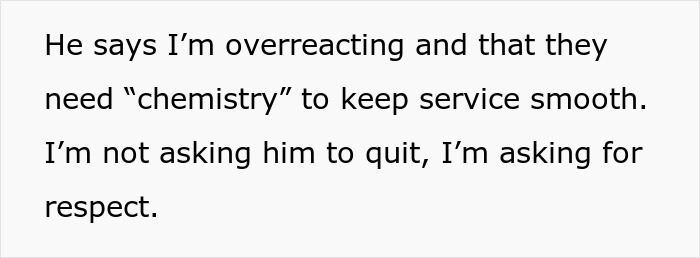 He says I’m overreacting and that they need “chemistry” to keep service smooth. I’m not asking him to quit, I’m asking for respect.